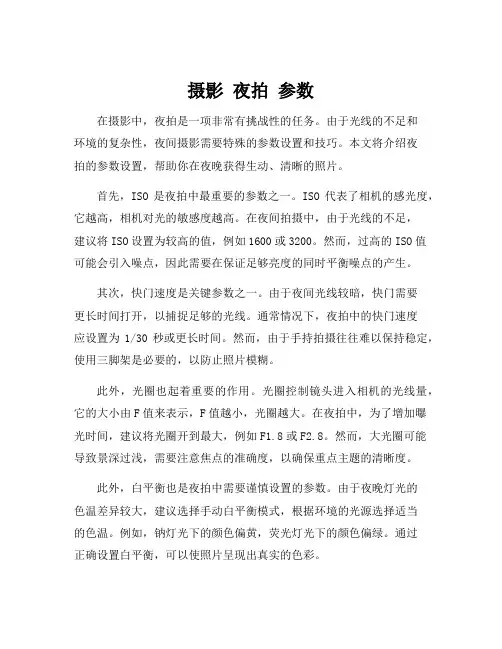 摄影 夜拍 参数

在摄影中，夜拍是一项非常有挑战性的任务。由于光线的不足和环境的复杂性，夜间摄影需要特殊的参数设置和技巧。本文将介绍夜拍的参数设置，帮助你在夜晚获得生动、清晰的照片。

首先，ISO 是夜拍中最重要的参数之一。ISO 代表了相机的感光度，它越高，相机对光的敏感度越高。在夜间拍摄中，由于光线的不足，建议将 ISO 设置为较高的值，例如 1600 或 3200。然而，过高的 ISO 值可能会引入噪点，因此需要在保证足够亮度的同时平衡噪点的产生。

其次，快门速度是关键参数之一。由于夜间光线较暗，快门需要更长时间打开，以捕捉足够的光线。通常情况下，夜拍中的快门速度应设置为 1/30 秒或更长时间。然而，由于手持拍摄往往难以保持稳定，使用三脚架是必要的，以防止照片模糊。

此外，光圈也起着重要的作用。光圈控制镜头进入相机的光线量，它的大小由 F 值来表示，F 值越小，光圈越大。在夜拍中，为了增加曝光时间，建议将光圈开到最大，例如 F1.8 或 F2.8。然而，大光圈可能导致景深过浅，需要注意焦点的准确度，以确保重点主题的清晰度。

此外，白平衡也是夜拍中需要谨慎设置的参数。由于夜晚灯光的色温差异较大，建议选择手动白平衡模式，根据环境的光源选择适当的色温。例如，钠灯光下的颜色偏黄，荧光灯光下的颜色偏绿。通过正确设置白平衡，可以使照片呈现出真实的色彩。